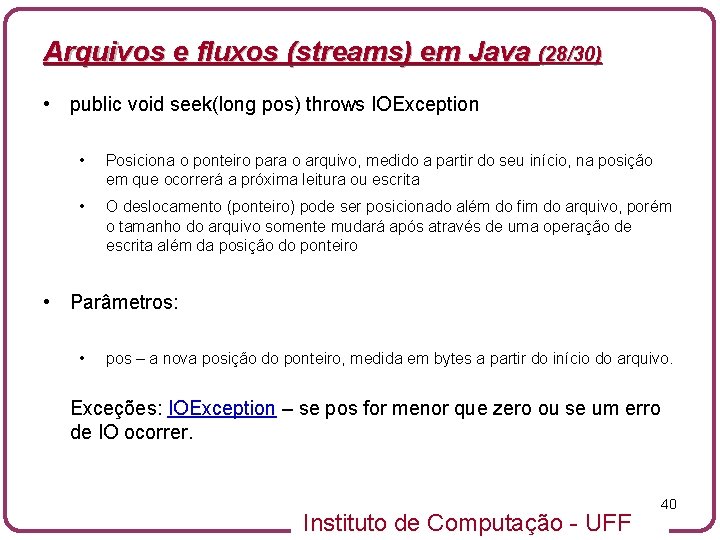 Arquivos e fluxos (streams) em Java (28/30)

• public void seek(long pos) throws IOException

• Posiciona o ponteiro para o arquivo, medido a partir do seu início, na posição em que ocorrerá a próxima leitura ou escrita

• O deslocamento (ponteiro) pode ser posicionado além do fim do arquivo, porém o tamanho do arquivo somente mudará após através de uma operação de escrita além da posição do ponteiro

• Parâmetros:

• pos – a nova posição do ponteiro, medida em bytes a partir do início do arquivo.

Exceções: IOException – se pos for menor que zero ou se um erro de IO ocorrer.

40

Instituto de Computação - UFF